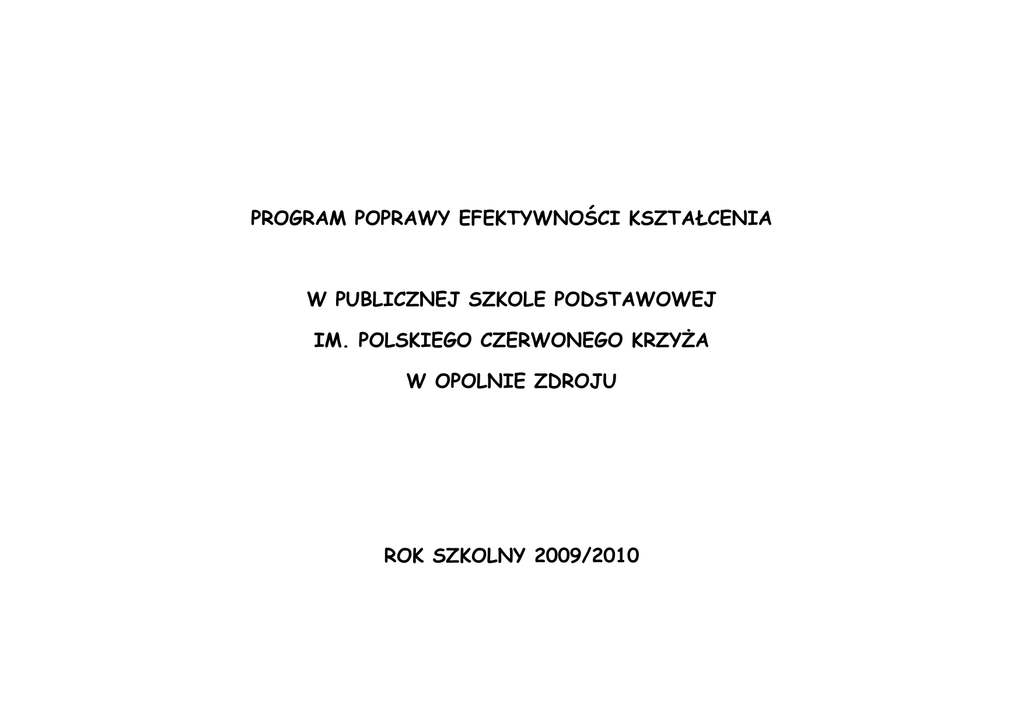 PROGRAM POPRAWY EFEKTYWNOŚCI KSZTAŁCENIA

W PUBLICZNEJ SZKOLE PODSTAWOWEJ

IM. POLSKIEGO CZERWONEGO KRZYŻA

W OPOLNIE ZDROJU

ROK SZKOLNY 2009/2010